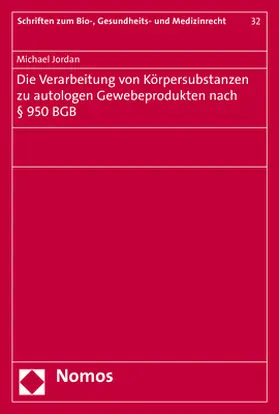 Schriften zum Bio-, Gesundheits- und Medizinrecht 32

Michael Jordan

Die Verarbeitung von Körpersubstanzen zu autologen Gewebeprodukten nach § 950 BGB

Nomos